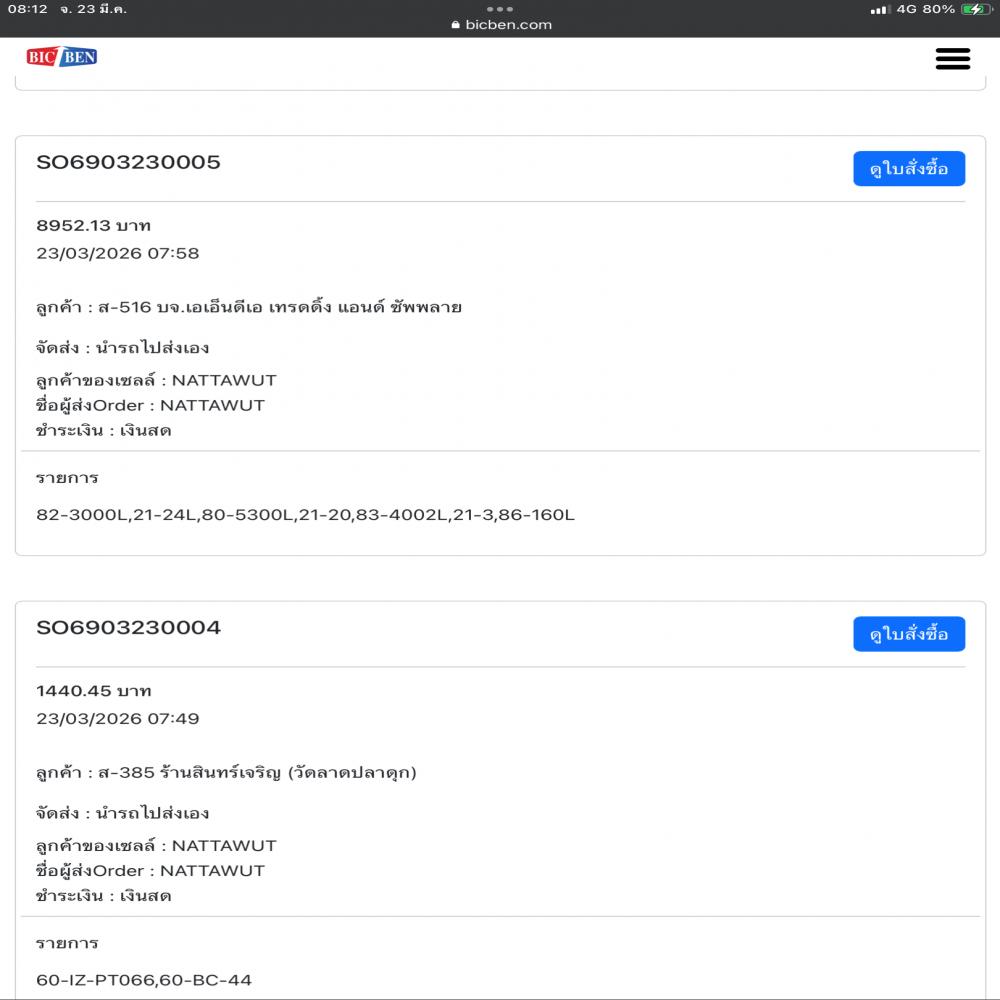 08:12 จ. 23 มี.ค.
bicben.com
4G 80%

BIC BEN

SO6903230005
ดูใบสั่งซื้อ

8952.13 บาท
23/03/2026 07:58

ลูกค้า : ส-516 บจ.เอเอ็นดีเอ เทรดดิ้ง แอนด์ ซัพพลาย

จัดส่ง : นำรถไปส่งเอง

ลูกค้าของเซลล์ : NATTAWUT
ชื่อผู้ส่งOrder : NATTAWUT
ชำระเงิน : เงินสด

รายการ

82-3000L,21-24L,80-5300L,21-20,83-4002L,21-3,86-160L

SO6903230004
ดูใบสั่งซื้อ

1440.45 บาท
23/03/2026 07:49

ลูกค้า : ส-385 ร้านสินทร์เจริญ (วัดลาดปลาดุก)

จัดส่ง : นำรถไปส่งเอง

ลูกค้าของเซลล์ : NATTAWUT
ชื่อผู้ส่งOrder : NATTAWUT
ชำระเงิน : เงินสด

รายการ

60-IZ-PT066,60-BC-44